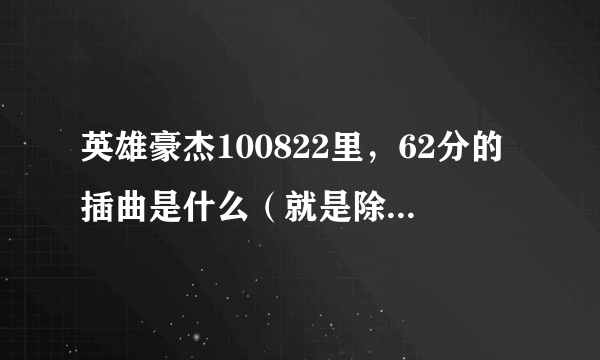 英雄豪杰100822里，62分的插曲是什么（就是除...